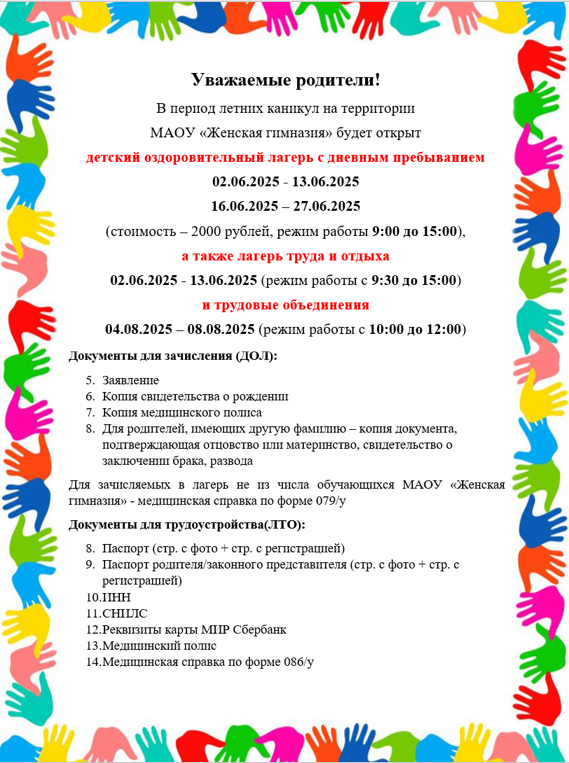 Уважаемые родители!

В период летних каникул на территории

МАОУ «Женская гимназия» будет открыт

детский оздоровительный лагерь с дневным пребыванием

02.06.2025 - 13.06.2025

16.06.2025 – 27.06.2025

(стоимость – 2000 рублей, режим работы 9:00 до 15:00),

а также лагерь труда и отдыха

02.06.2025 - 13.06.2025 (режим работы с 9:30 до 15:00)

и трудовые объединения

04.08.2025 – 08.08.2025 (режим работы с 10:00 до 12:00)

Документы для зачисления (ДОЛ):

5. Заявление
6. Копия свидетельства о рождении
7. Копия медицинского полиса
8. Для родителей, имеющих другую фамилию – копия документа, подтверждающая отцовство или материнство, свидетельство о заключении брака, развода

Для зачисляемых в лагерь не из числа обучающихся МАОУ «Женская гимназия» - медицинская справка по форме 079/у

Документы для трудоустройства(ЛТО):

8. Паспорт (стр. с фото + стр. с регистрацией)
9. Паспорт родителя/законного представителя (стр. с фото + стр. с регистрацией)
10.ИНН
11.СНИЛС
12.Реквизиты карты МИР Сбербанк
13.Медицинский полис
14.Медицинская справка по форме 086/у